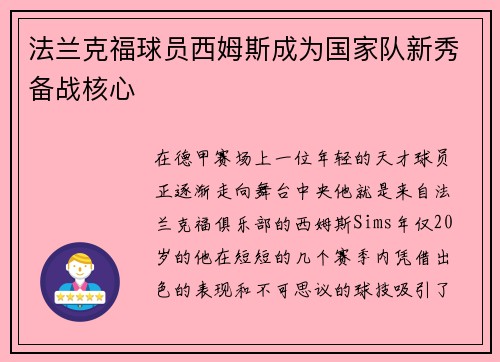 法兰克福球员西姆斯成为国家队新秀备战核心

在德甲赛场上一位年轻的天才球员正逐渐走向舞台中央他就是来自法兰克福俱乐部的西姆斯Sims年仅20岁的他在短短的几个赛季内凭借出色的表现和不可思议的球技吸引了